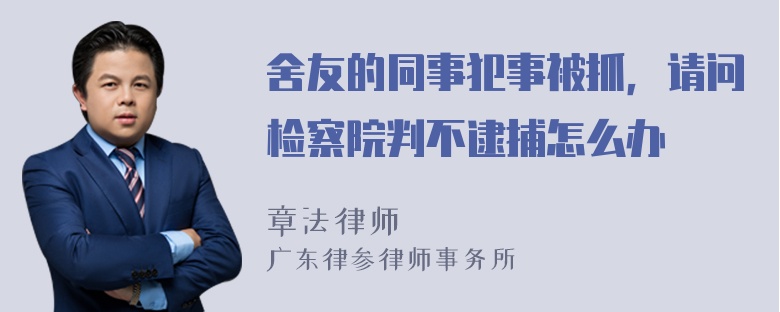 舍友的同事犯事被抓，请问检察院判不逮捕怎么办

章法律师
广东律参律师事务所